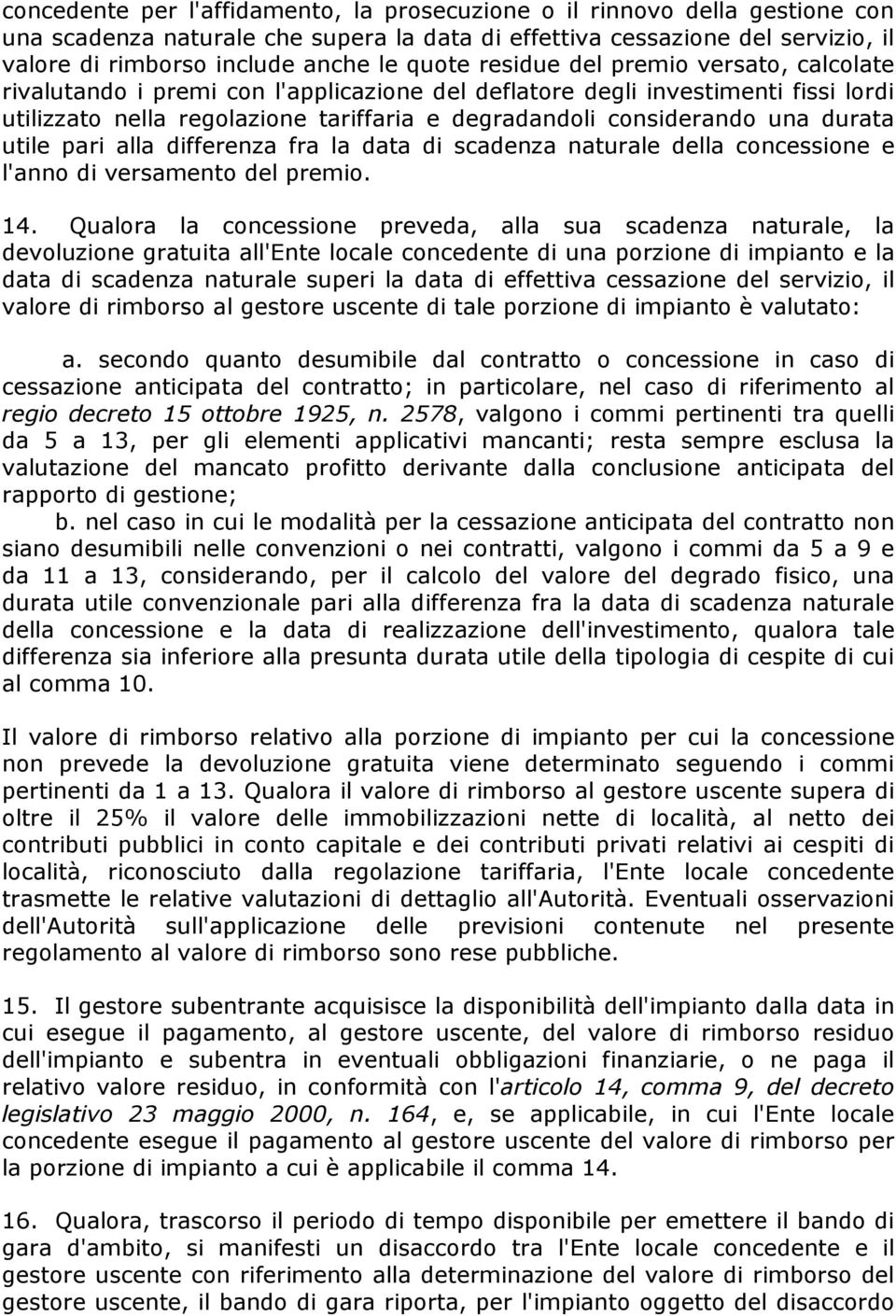 concedente per l'affidamento, la prosecuzione o il rinnovo della gestione con una scadenza naturale che supera la data di effettiva cessazione del servizio, il valore di rimborso include anche le quote residue del premio versato, calcolate rivalutando i premi con l'applicazione del deflatore degli investimenti fissi lordi utilizzato nella regolazione tariffaria e degradandoli considerando una durata utile pari alla differenza fra la data di scadenza naturale della concessione e l'anno di versamento del premio.

14. Qualora la concessione preveda, alla sua scadenza naturale, la devoluzione gratuita all'Ente locale concedente di una porzione di impianto e la data di scadenza naturale superi la data di effettiva cessazione del servizio, il valore di rimborso al gestore uscente di tale porzione di impianto è valutato:

a. secondo quanto desumibile dal contratto o concessione in caso di cessazione anticipata del contratto; in particolare, nel caso di riferimento al regio decreto 15 ottobre 1925, n. 2578, valgono i commi pertinenti tra quelli da 5 a 13, per gli elementi applicativi mancanti; resta sempre esclusa la valutazione del mancato profitto derivante dalla conclusione anticipata del rapporto di gestione;
b. nel caso in cui le modalità per la cessazione anticipata del contratto non siano desumibili nelle convenzioni o nei contratti, valgono i commi da 5 a 9 e da 11 a 13, considerando, per il calcolo del valore del degrado fisico, una durata utile convenzionale pari alla differenza fra la data di scadenza naturale della concessione e la data di realizzazione dell'investimento, qualora tale differenza sia inferiore alla presunta durata utile della tipologia di cespite di cui al comma 10.

Il valore di rimborso relativo alla porzione di impianto per cui la concessione non prevede la devoluzione gratuita viene determinato seguendo i commi pertinenti da 1 a 13. Qualora il valore di rimborso al gestore uscente supera di oltre il 25% il valore delle immobilizzazioni nette di località, al netto dei contributi pubblici in conto capitale e dei contributi privati relativi ai cespiti di località, riconosciuto dalla regolazione tariffaria, l'Ente locale concedente trasmette le relative valutazioni di dettaglio all'Autorità. Eventuali osservazioni dell'Autorità sull'applicazione delle previsioni contenute nel presente regolamento al valore di rimborso sono rese pubbliche.

15. Il gestore subentrante acquisisce la disponibilità dell'impianto dalla data in cui esegue il pagamento, al gestore uscente, del valore di rimborso residuo dell'impianto e subentra in eventuali obbligazioni finanziarie, o ne paga il relativo valore residuo, in conformità con l'articolo 14, comma 9, del decreto legislativo 23 maggio 2000, n. 164, e, se applicabile, in cui l'Ente locale concedente esegue il pagamento al gestore uscente del valore di rimborso per la porzione di impianto a cui è applicabile il comma 14.

16. Qualora, trascorso il periodo di tempo disponibile per emettere il bando di gara d'ambito, si manifesti un disaccordo tra l'Ente locale concedente e il gestore uscente con riferimento alla determinazione del valore di rimborso del gestore uscente, il bando di gara riporta, per l'impianto oggetto del disaccordo